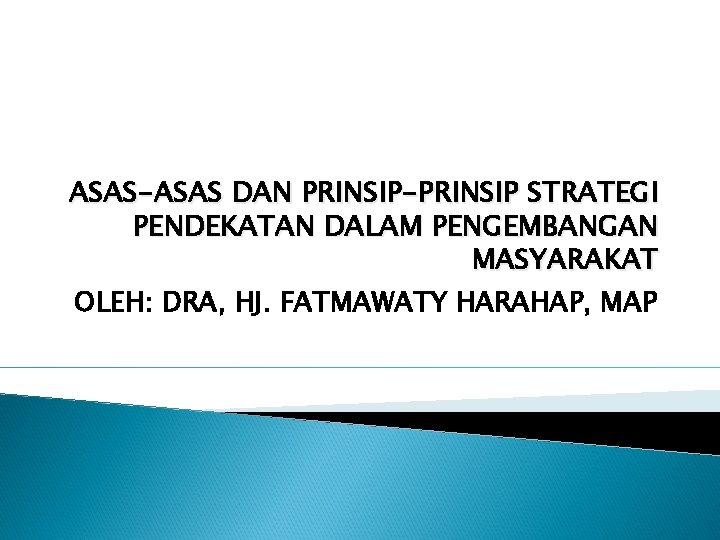 ASAS-ASAS DAN PRINSIP-PRINSIP STRATEGI PENDEKATAN DALAM PENGEMBANGAN MASYARAKAT

OLEH: DRA, HJ. FATMAWATY HARAHAP, MAP